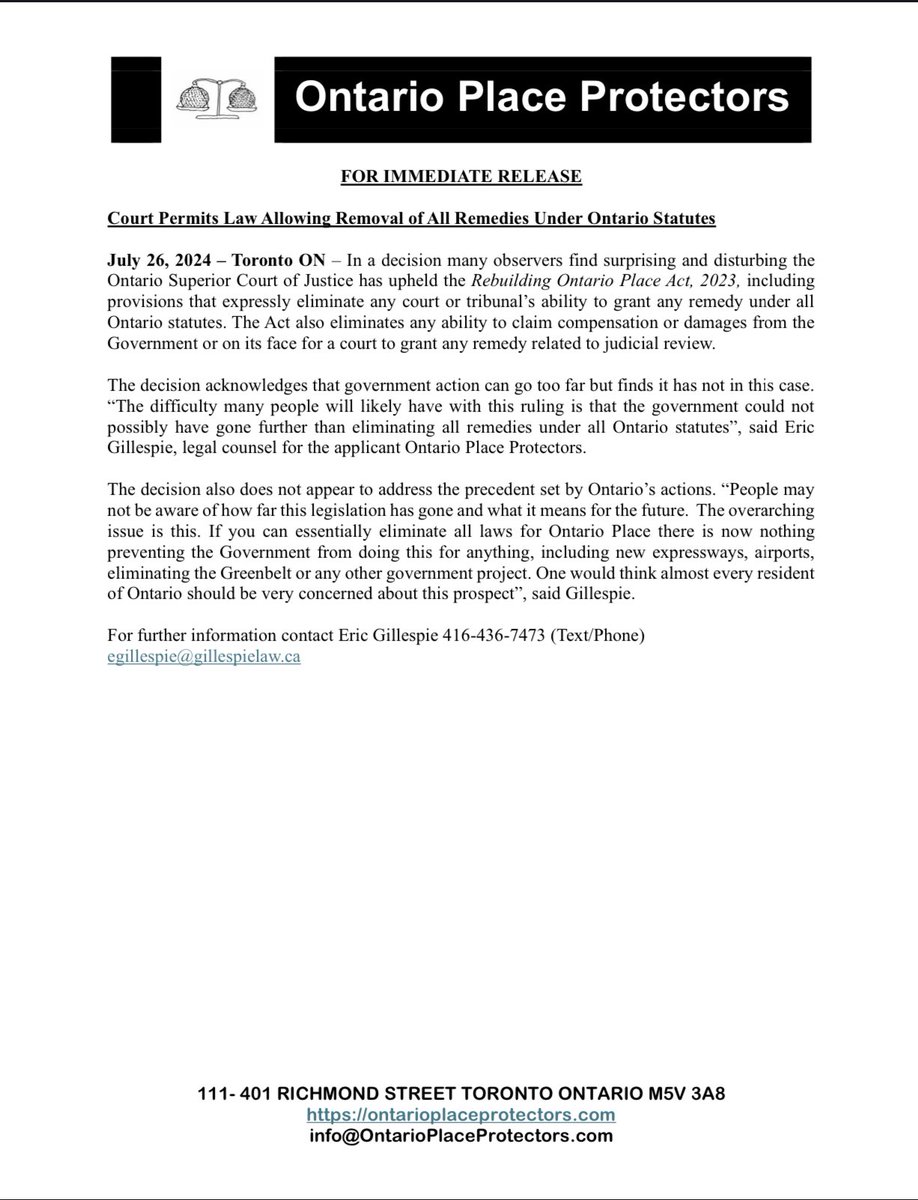 Ontario Place Protectors

FOR IMMEDIATE RELEASE

Court Permits Law Allowing Removal of All Remedies Under Ontario Statutes

July 26, 2024 – Toronto ON – In a decision many observers find surprising and disturbing the Ontario Superior Court of Justice has upheld the Rebuilding Ontario Place Act, 2023, including provisions that expressly eliminate any court or tribunal's ability to grant any remedy under all Ontario statutes. The Act also eliminates any ability to claim compensation or damages from the Government or on its face for a court to grant any remedy related to judicial review.

The decision acknowledges that government action can go too far but finds it has not in this case. "The difficulty many people will likely have with this ruling is that the government could not possibly have gone further than eliminating all remedies under all Ontario statutes", said Eric Gillespie, legal counsel for the applicant Ontario Place Protectors.

The decision also does not appear to address the precedent set by Ontario's actions. "People may not be aware of how far this legislation has gone and what it means for the future. The overarching issue is this. If you can essentially eliminate all laws for Ontario Place there is now nothing preventing the Government from doing this for anything, including new expressways, airports, eliminating the Greenbelt or any other government project. One would think almost every resident of Ontario should be very concerned about this prospect", said Gillespie.

For further information contact Eric Gillespie 416-436-7473 (Text/Phone)
egillespie@gillespielaw.ca

111- 401 RICHMOND STREET TORONTO ONTARIO M5V 3A8
https://ontarioplaceprotectors.com
info@OntarioPlaceProtectors.com